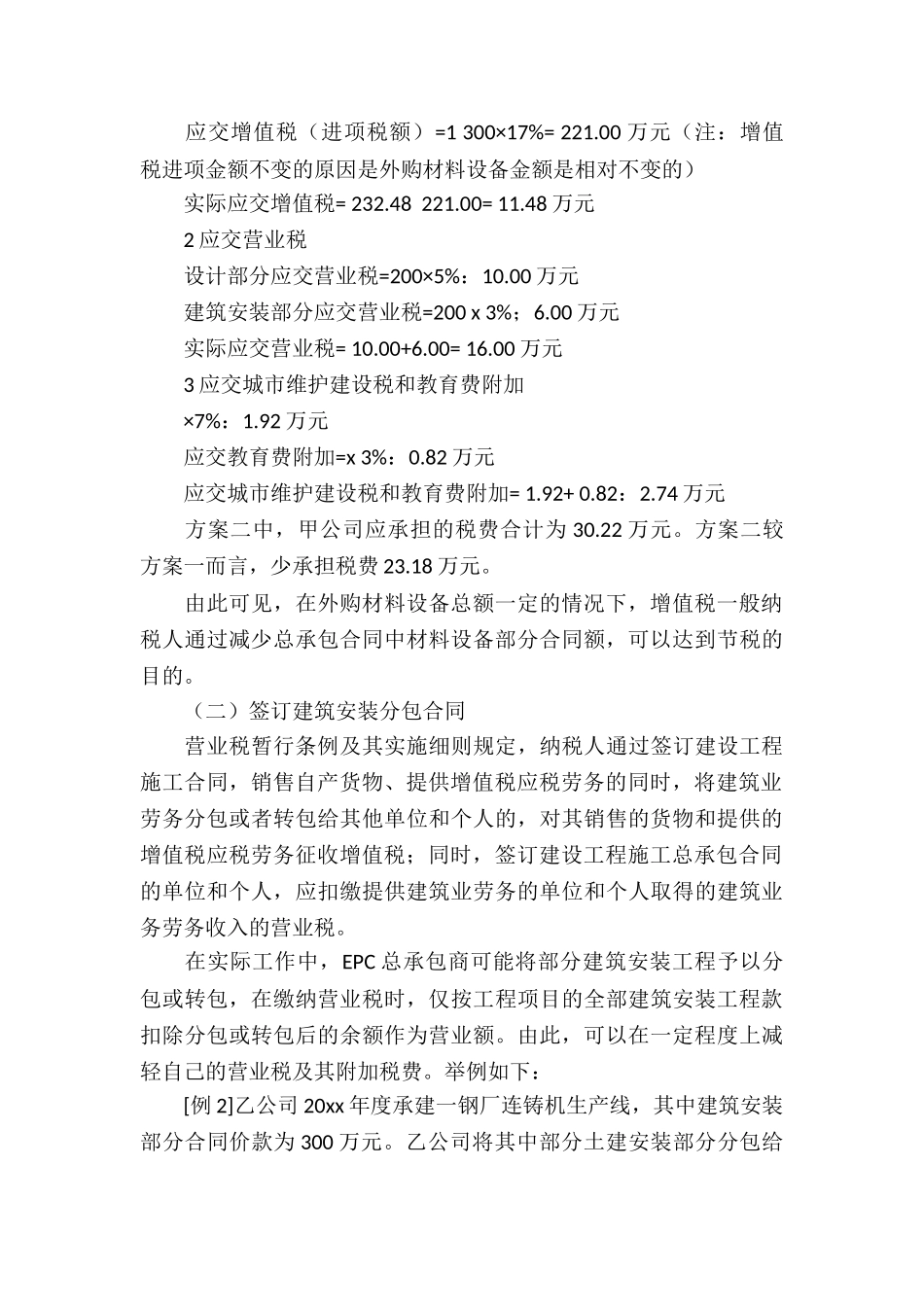 应交增值税（进项税额）=1 300×17%= 221.00 万元（注：增值税进项金额不变的原因是外购材料设备金额是相对不变的）

实际应交增值税= 232.48 221.00= 11.48 万元

2 应交营业税

设计部分应交营业税=200×5%：10.00 万元

建筑安装部分应交营业税=200 x 3%；6.00 万元

实际应交营业税= 10.00+6.00= 16.00 万元

3 应交城市维护建设税和教育费附加

×7%：1.92 万元

应交教育费附加=x 3%：0.82 万元

应交城市维护建设税和教育费附加= 1.92+ 0.82：2.74 万元

方案二中，甲公司应承担的税费合计为 30.22 万元。方案二较方案一而言，少承担税费 23.18 万元。

由此可见，在外购材料设备总额一定的情况下，增值税一般纳税人通过减少总承包合同中材料设备部分合同额，可以达到节税的目的。

（二）签订建筑安装分包合同

营业税暂行条例及其实施细则规定，纳税人通过签订建设工程施工合同，销售自产货物、提供增值税应税劳务的同时，将建筑业劳务分包或者转包给其他单位和个人的，对其销售的货物和提供的增值税应税劳务征收增值税；同时，签订建设工程施工总承包合同的单位和个人，应扣缴提供建筑业劳务的单位和个人取得的建筑业务劳务收入的营业税。

在实际工作中，EPC 总承包商可能将部分建筑安装工程予以分包或转包，在缴纳营业税时，仅按工程项目的全部建筑安装工程款扣除分包或转包后的余额作为营业额。由此，可以在一定程度上减轻自己的营业税及其附加税费。举例如下：

[例 2]乙公司 20xx 年度承建一钢厂连铸机生产线，其中建筑安装部分合同价款为 300 万元。乙公司将其中部分土建安装部分分包给